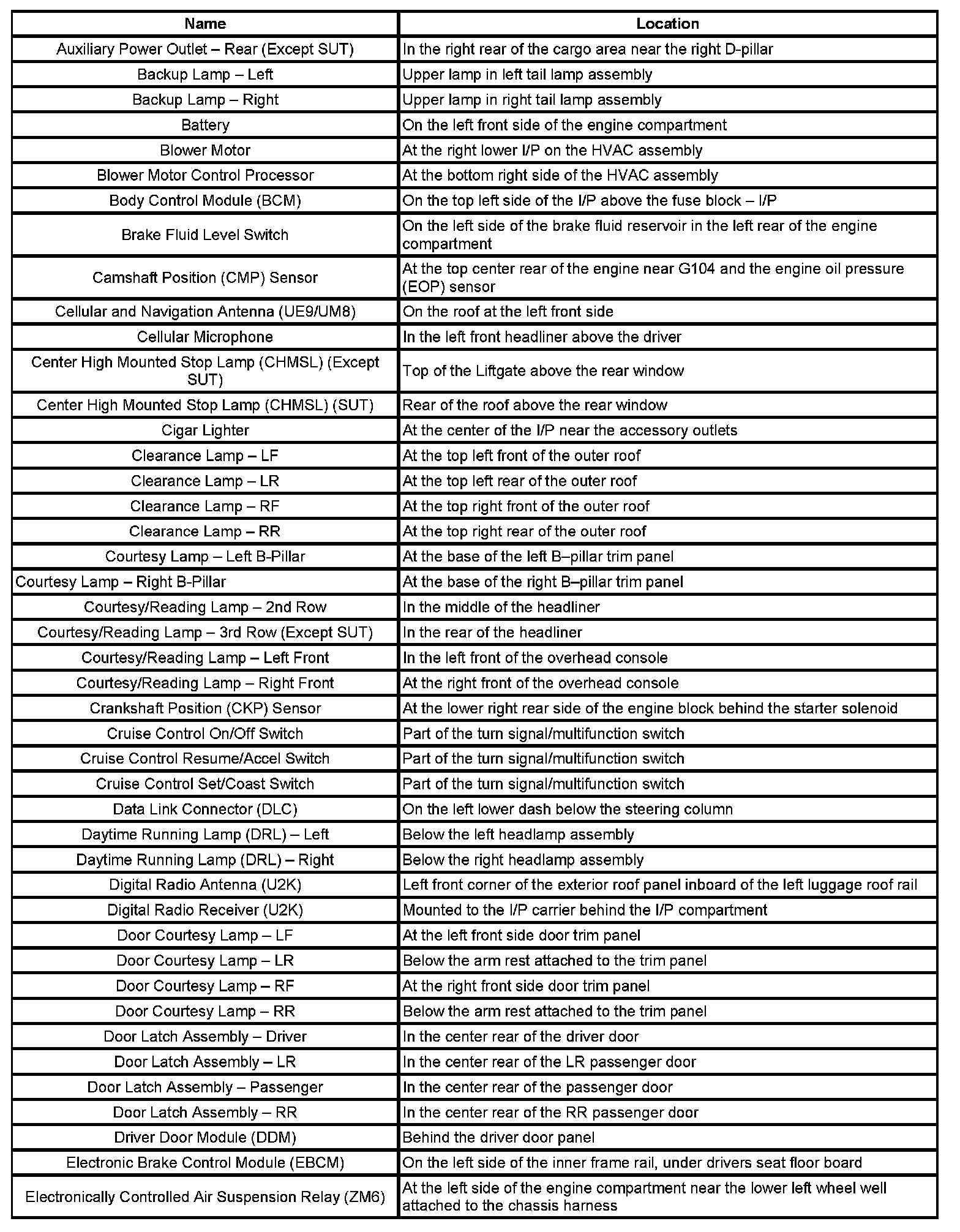 | Name | Location |
|---|---|
| Auxiliary Power Outlet – Rear (Except SUT) | In the right rear of the cargo area near the right D-pillar |
| Backup Lamp – Left | Upper lamp in left tail lamp assembly |
| Backup Lamp – Right | Upper lamp in right tail lamp assembly |
| Battery | On the left front side of the engine compartment |
| Blower Motor | At the right lower I/P on the HVAC assembly |
| Blower Motor Control Processor | At the bottom right side of the HVAC assembly |
| Body Control Module (BCM) | On the top left side of the I/P above the fuse block – I/P |
| Brake Fluid Level Switch | On the left side of the brake fluid reservoir in the left rear of the engine compartment |
| Camshaft Position (CMP) Sensor | At the top center rear of the engine near G104 and the engine oil pressure (EOP) sensor |
| Cellular and Navigation Antenna (UE9/UM8) | On the roof at the left front side |
| Cellular Microphone | In the left front headliner above the driver |
| Center High Mounted Stop Lamp (CHMSL) (Except SUT) | Top of the Liftgate above the rear window |
| Center High Mounted Stop Lamp (CHMSL) (SUT) | Rear of the roof above the rear window |
| Cigar Lighter | At the center of the I/P near the accessory outlets |
| Clearance Lamp – LF | At the top left front of the outer roof |
| Clearance Lamp – LR | At the top left rear of the outer roof |
| Clearance Lamp – RF | At the top right front of the outer roof |
| Clearance Lamp – RR | At the top right rear of the outer roof |
| Courtesy Lamp – Left B-Pillar | At the base of the left B–pillar trim panel |
| Courtesy Lamp – Right B-Pillar | At the base of the right B–pillar trim panel |
| Courtesy/Reading Lamp – 2nd Row | In the middle of the headliner |
| Courtesy/Reading Lamp – 3rd Row (Except SUT) | In the rear of the headliner |
| Courtesy/Reading Lamp – Left Front | In the left front of the overhead console |
| Courtesy/Reading Lamp – Right Front | At the right front of the overhead console |
| Crankshaft Position (CKP) Sensor | At the lower right rear side of the engine block behind the starter solenoid |
| Cruise Control On/Off Switch | Part of the turn signal/multifunction switch |
| Cruise Control Resume/Accel Switch | Part of the turn signal/multifunction switch |
| Cruise Control Set/Coast Switch | Part of the turn signal/multifunction switch |
| Data Link Connector (DLC) | On the left lower dash below the steering column |
| Daytime Running Lamp (DRL) – Left | Below the left headlamp assembly |
| Daytime Running Lamp (DRL) – Right | Below the right headlamp assembly |
| Digital Radio Antenna (U2K) | Left front corner of the exterior roof panel inboard of the left luggage roof rail |
| Digital Radio Receiver (U2K) | Mounted to the I/P carrier behind the I/P compartment |
| Door Courtesy Lamp – LF | At the left front side door trim panel |
| Door Courtesy Lamp – LR | Below the arm rest attached to the trim panel |
| Door Courtesy Lamp – RF | At the right front side door trim panel |
| Door Courtesy Lamp – RR | Below the arm rest attached to the trim panel |
| Door Latch Assembly – Driver | In the center rear of the driver door |
| Door Latch Assembly – LR | In the center rear of the LR passenger door |
| Door Latch Assembly – Passenger | In the center rear of the passenger door |
| Door Latch Assembly – RR | In the center rear of the RR passenger door |
| Driver Door Module (DDM) | Behind the driver door panel |
| Electronic Brake Control Module (EBCM) | On the left side of the inner frame rail, under drivers seat floor board |
| Electronically Controlled Air Suspension Relay (ZM6) | At the left side of the engine compartment near the lower left wheel well attached to the chassis harness |